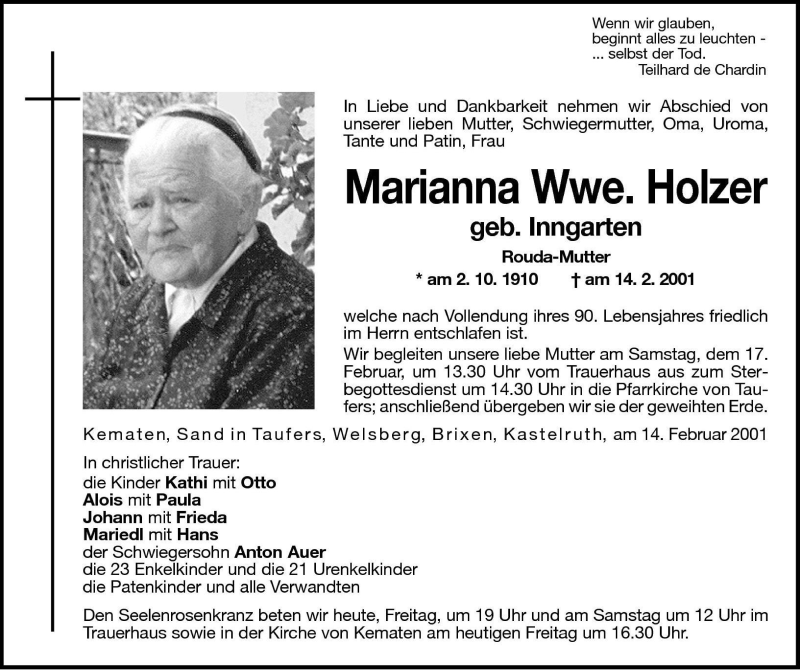 Wenn wir glauben,
beginnt alles zu leuchten -
... selbst der Tod.
Teilhard de Chardin

In Liebe und Dankbarkeit nehmen wir Abschied von unserer lieben Mutter, Schwiegermutter, Oma, Uroma, Tante und Patin, Frau

Marianna Wwe. Holzer

geb. Inngarten

Rouda-Mutter

* am 2. 10. 1910 † am 14. 2. 2001

welche nach Vollendung ihres 90. Lebensjahres friedlich im Herrn entschlafen ist.

Wir begleiten unsere liebe Mutter am Samstag, dem 17. Februar, um 13.30 Uhr vom Trauerhaus aus zum Sterbegottesdienst um 14.30 Uhr in die Pfarrkirche von Taufers; anschließend übergeben wir sie der geweihten Erde.

Kematen, Sand in Taufers, Welsberg, Brixen, Kastelruth, am 14. Februar 2001

In christlicher Trauer:
die Kinder Kathi mit Otto
Alois mit Paula
Johann mit Frieda
Mariedl mit Hans
der Schwiegersohn Anton Auer
die 23 Enkelkinder und die 21 Urenkelkinder
die Patenkinder und alle Verwandten

Den Seelenrosenkranz beten wir heute, Freitag, um 19 Uhr und am Samstag um 12 Uhr im Trauerhaus sowie in der Kirche von Kematen am heutigen Freitag um 16.30 Uhr.